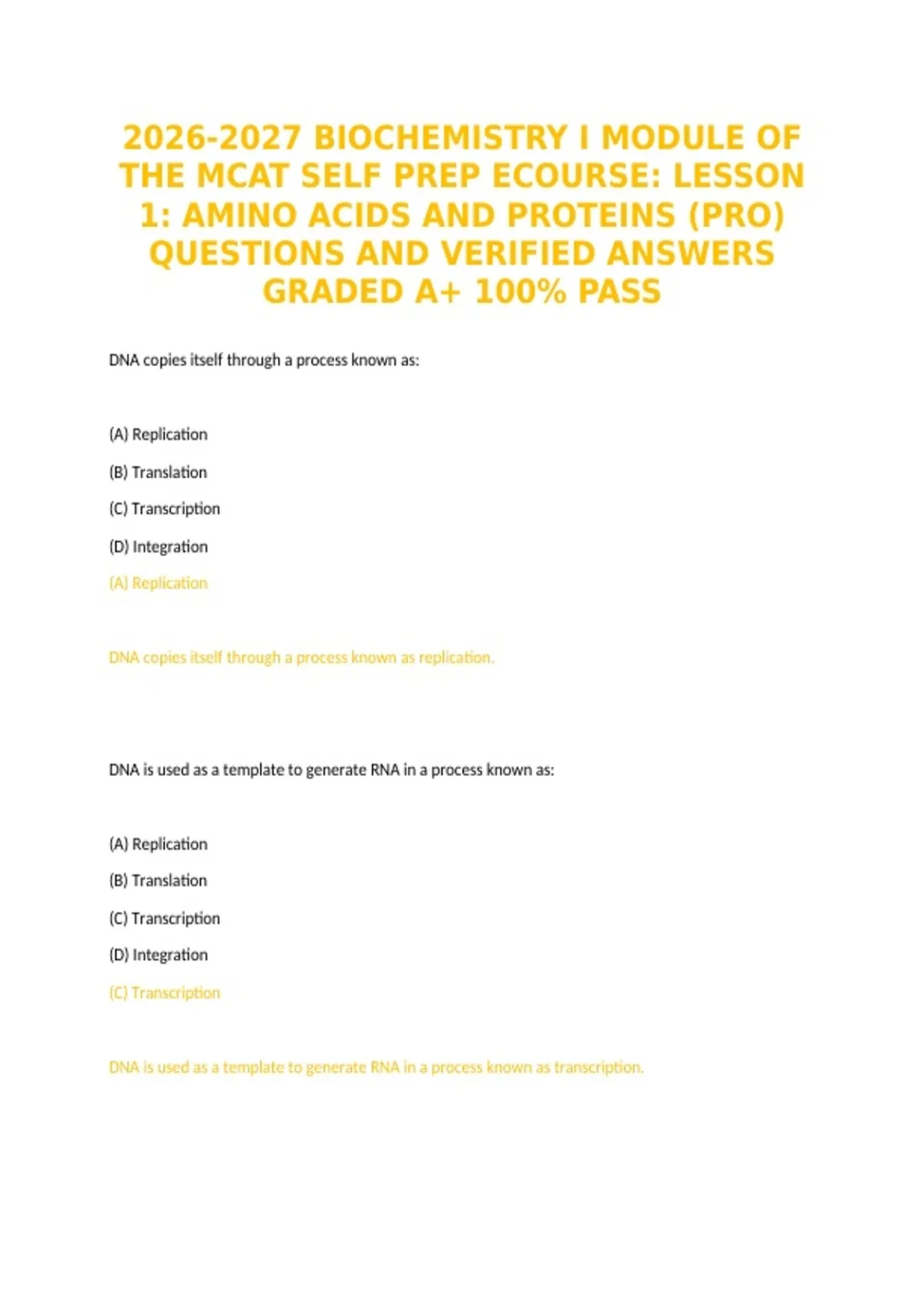 2026-2027 BIOCHEMISTRY I MODULE OF THE MCAT SELF PREP ECOURSE: LESSON 1: AMINO ACIDS AND PROTEINS (PRO) QUESTIONS AND VERIFIED ANSWERS GRADED A+ 100% PASS

DNA copies itself through a process known as:

(A) Replication

(B) Translation

(C) Transcription

(D) Integration

(A) Replication

DNA copies itself through a process known as replication.

DNA is used as a template to generate RNA in a process known as:

(A) Replication

(B) Translation

(C) Transcription

(D) Integration

(C) Transcription

DNA is used as a template to generate RNA in a process known as transcription.